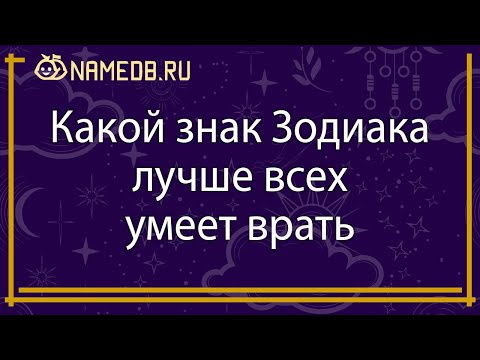 NAMEDB.RU

Какой знак Зодиака лучше всех умеет врать